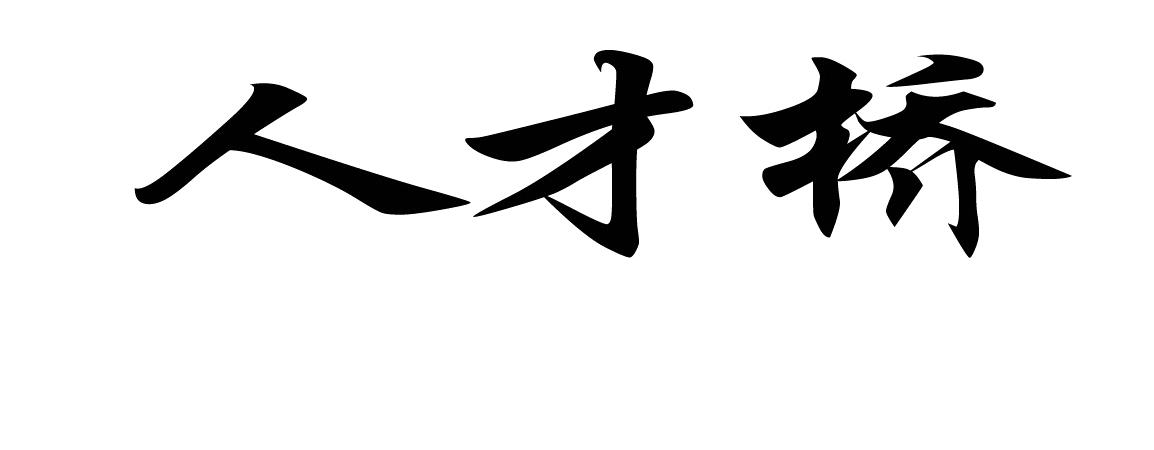 人才桥